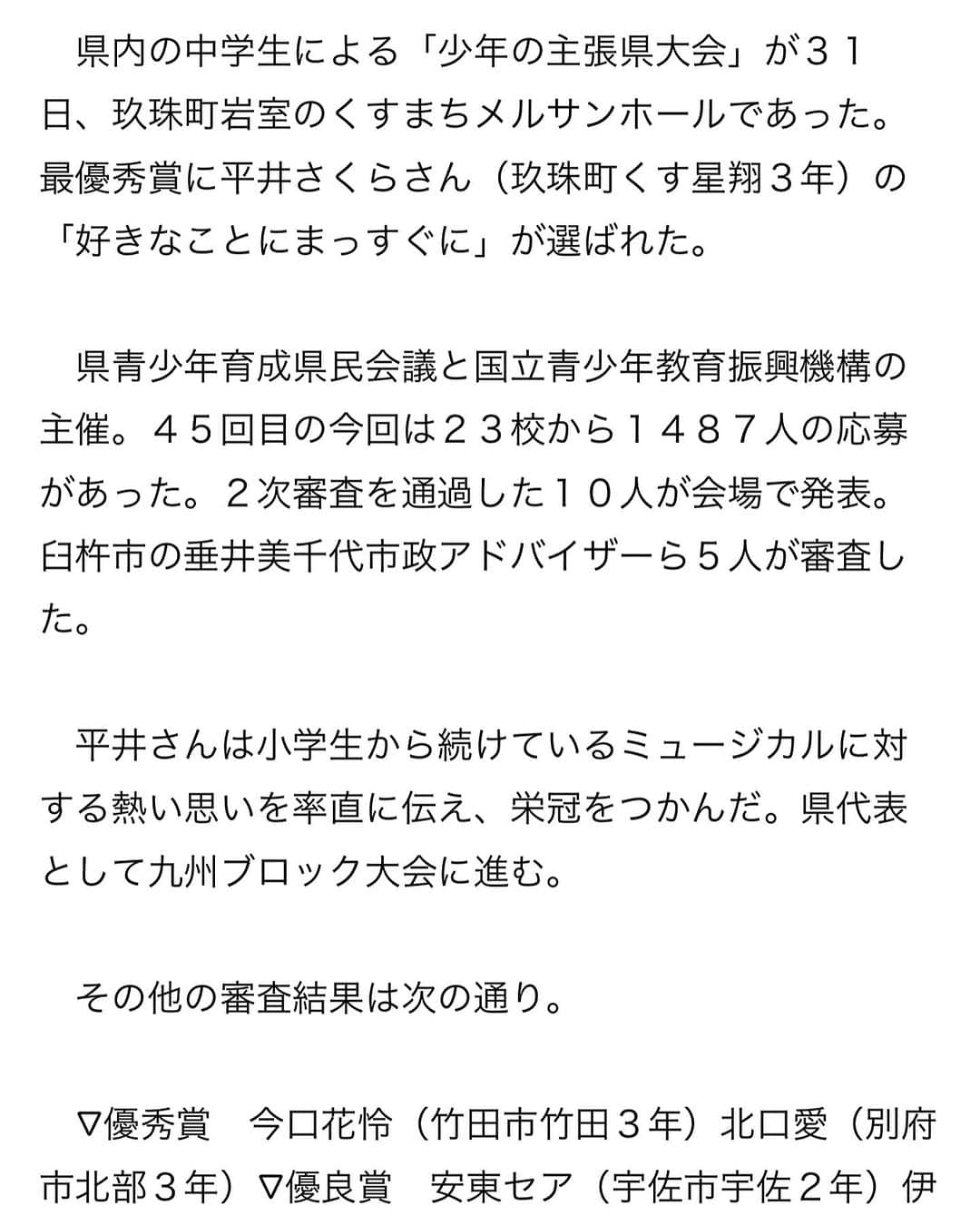 県内の中学生による「少年の主張県大会」が３１日、玖珠町岩室のくすまちメルサンホールであった。最優秀賞に平井さくらさん（玖珠町くす星翔３年）の「好きなことにまっすぐに」が選ばれた。

県青少年育成県民会議と国立青少年教育振興機構の主催。４５回目の今回は２３校から１４８７人の応募があった。２次審査を通過した１０人が会場で発表。臼杵市の垂井美千代市政アドバイザーら５人が審査した。

平井さんは小学生から続けているミュージカルに対する熱い思いを率直に伝え、栄冠をつかんだ。県代表として九州ブロック大会に進む。

その他の審査結果は次の通り。

▽優秀賞　今口花怜（竹田市竹田３年）北口愛（別府市北部３年）▽優良賞　安東セア（宇佐市宇佐２年）伊